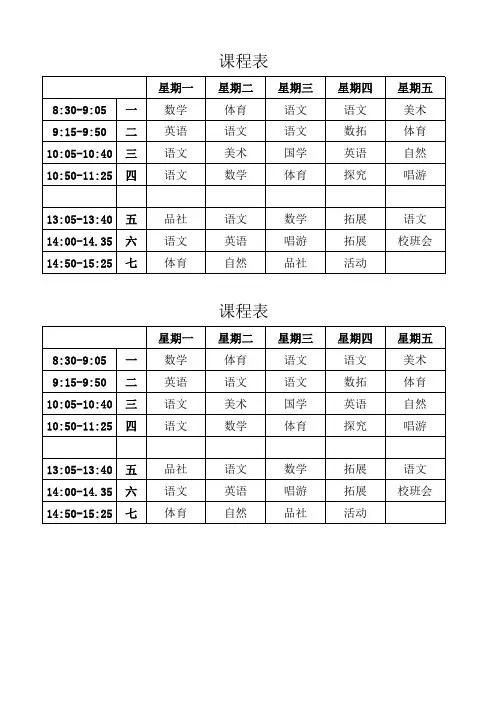 课程表

| | | 星期一 | 星期二 | 星期三 | 星期四 | 星期五 |
|---|---|---|---|---|---|---|
| 8:30-9:05 | 一 | 数学 | 体育 | 语文 | 语文 | 美术 |
| 9:15-9:50 | 二 | 英语 | 语文 | 语文 | 数拓 | 体育 |
| 10:05-10:40 | 三 | 语文 | 美术 | 国学 | 英语 | 自然 |
| 10:50-11:25 | 四 | 语文 | 数学 | 体育 | 探究 | 唱游 |
| | | | | | | |
| 13:05-13:40 | 五 | 品社 | 语文 | 数学 | 拓展 | 语文 |
| 14:00-14.35 | 六 | 语文 | 英语 | 唱游 | 拓展 | 校班会 |
| 14:50-15:25 | 七 | 体育 | 自然 | 品社 | 活动 | |

课程表

| | | 星期一 | 星期二 | 星期三 | 星期四 | 星期五 |
|---|---|---|---|---|---|---|
| 8:30-9:05 | 一 | 数学 | 体育 | 语文 | 语文 | 美术 |
| 9:15-9:50 | 二 | 英语 | 语文 | 语文 | 数拓 | 体育 |
| 10:05-10:40 | 三 | 语文 | 美术 | 国学 | 英语 | 自然 |
| 10:50-11:25 | 四 | 语文 | 数学 | 体育 | 探究 | 唱游 |
| | | | | | | |
| 13:05-13:40 | 五 | 品社 | 语文 | 数学 | 拓展 | 语文 |
| 14:00-14.35 | 六 | 语文 | 英语 | 唱游 | 拓展 | 校班会 |
| 14:50-15:25 | 七 | 体育 | 自然 | 品社 | 活动 | |